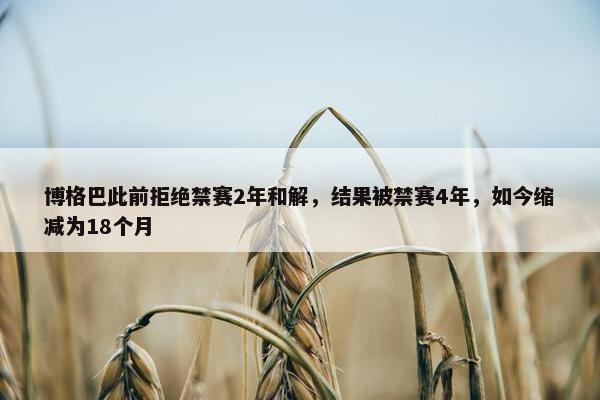 博格巴此前拒绝禁赛2年和解，结果被禁赛4年，如今缩减为18个月